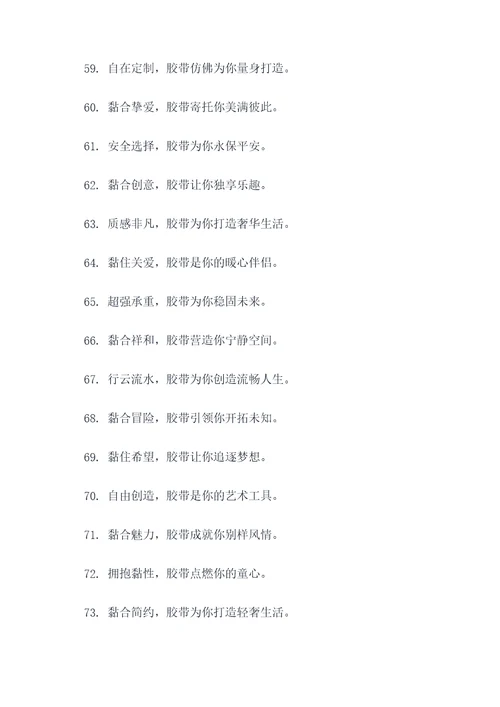 59. 自在定制，胶带仿佛为你量身打造。

60. 黏合挚爱，胶带寄托你美满彼此。

61. 安全选择，胶带为你永保平安。

62. 黏合创意，胶带让你独享乐趣。

63. 质感非凡，胶带为你打造奢华生活。

64. 黏住关爱，胶带是你的暖心伴侣。

65. 超强承重，胶带为你稳固未来。

66. 黏合祥和，胶带营造你宁静空间。

67. 行云流水，胶带为你创造流畅人生。

68. 黏合冒险，胶带引领你开拓未知。

69. 黏住希望，胶带让你追逐梦想。

70. 自由创造，胶带是你的艺术工具。

71. 黏合魅力，胶带成就你别样风情。

72. 拥抱黏性，胶带点燃你的童心。

73. 黏合简约，胶带为你打造轻奢生活。